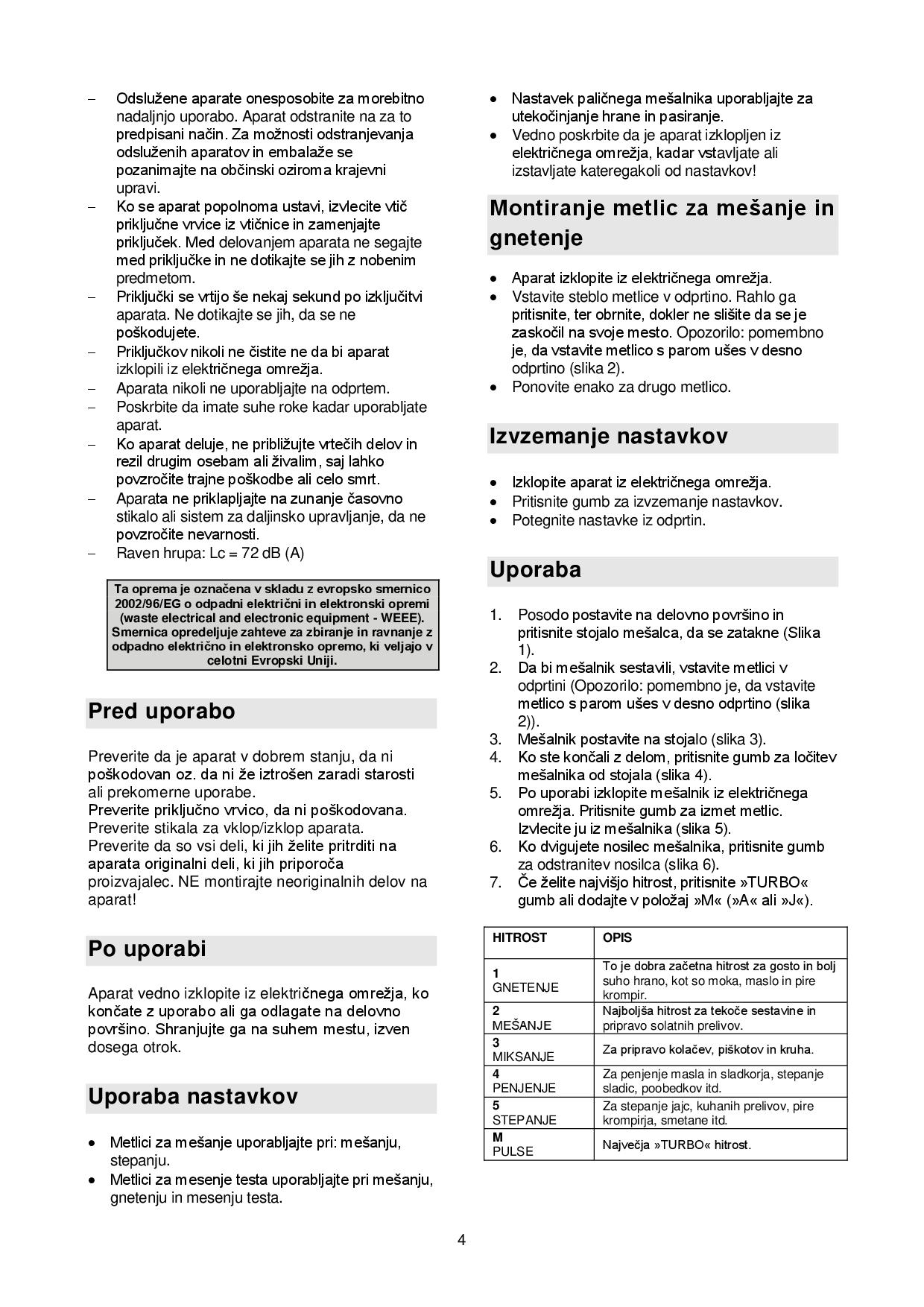 – Odslužene aparate onesposobite za morebitno nadaljnjo uporabo. Aparat odstranite na za to predpisani način. Za možnosti odstranjevanja odsluženih aparatov in embalaže se pozanimajte na občinski oziroma krajevni upravi.
– Ko se aparat popolnoma ustavi, izvlecite vtič priključne vrvice iz vtičnice in zamenjajte priključek. Med delovanjem aparata ne segajte med priključke in ne dotikajte se jih z nobenim predmetom.
– Priključki se vrtijo še nekaj sekund po izključitvi aparata. Ne dotikajte se jih, da se ne poškodujete.
– Priključkov nikoli ne čistite ne da bi aparat izklopili iz električnega omrežja.
– Aparata nikoli ne uporabljajte na odprtem.
– Poskrbite da imate suhe roke kadar uporabljate aparat.
– Ko aparat deluje, ne približujte vrtečih delov in rezil drugim osebam ali živalim, saj lahko povzročite trajne poškodbe ali celo smrt.
– Aparata ne priklapljajte na zunanje časovno stikalo ali sistem za daljinsko upravljanje, da ne povzročite nevarnosti.
– Raven hrupa: Lc = 72 dB (A)

Ta oprema je označena v skladu z evropsko smernico 2002/96/EG o odpadni električni in elektronski opremi (waste electrical and electronic equipment - WEEE). Smernica opredeljuje zahteve za zbiranje in ravnanje z odpadno električno in elektronsko opremo, ki veljajo v celotni Evropski Uniji.

Pred uporabo

Preverite da je aparat v dobrem stanju, da ni poškodovan oz. da ni že iztrošen zaradi starosti ali prekomerne uporabe.
Preverite priključno vrvico, da ni poškodovana.
Preverite stikala za vklop/izklop aparata.
Preverite da so vsi deli, ki jih želite pritrditi na aparata originalni deli, ki jih priporoča proizvajalec. NE montirajte neoriginalnih delov na aparat!

Po uporabi

Aparat vedno izklopite iz električnega omrežja, ko končate z uporabo ali ga odlagate na delovno površino. Shranjujte ga na suhem mestu, izven dosega otrok.

Uporaba nastavkov

• Metlici za mešanje uporabljajte pri: mešanju, stepanju.
• Metlici za mesenje testa uporabljajte pri mešanju, gnetenju in mesenju testa.
• Nastavek paličnega mešalnika uporabljajte za utekočinjanje hrane in pasiranje.
• Vedno poskrbite da je aparat izklopljen iz električnega omrežja, kadar vstavljate ali izstavljate kateregakoli od nastavkov!

Montiranje metlic za mešanje in gnetenje

• Aparat izklopite iz električnega omrežja.
• Vstavite steblo metlice v odprtino. Rahlo ga pritisnite, ter obrnite, dokler ne slišite da se je zaskočil na svoje mesto. Opozorilo: pomembno je, da vstavite metlico s parom ušes v desno odprtino (slika 2).
• Ponovite enako za drugo metlico.

Izvzemanje nastavkov

• Izklopite aparat iz električnega omrežja.
• Pritisnite gumb za izvzemanje nastavkov.
• Potegnite nastavke iz odprtin.

Uporaba

1. Posodo postavite na delovno površino in pritisnite stojalo mešalca, da se zatakne (Slika 1).
2. Da bi mešalnik sestavili, vstavite metlici v odprtini (Opozorilo: pomembno je, da vstavite metlico s parom ušes v desno odprtino (slika 2)).
3. Mešalnik postavite na stojalo (slika 3).
4. Ko ste končali z delom, pritisnite gumb za ločitev mešalnika od stojala (slika 4).
5. Po uporabi izklopite mešalnik iz električnega omrežja. Pritisnite gumb za izmet metlic. Izvlecite ju iz mešalnika (slika 5).
6. Ko dvigujete nosilec mešalnika, pritisnite gumb za odstranitev nosilca (slika 6).
7. Če želite najvišjo hitrost, pritisnite »TURBO« gumb ali dodajte v položaj »M« (»A« ali »J«).

| HITROST | OPIS |
|---|---|
| 1 GNETENJE | To je dobra začetna hitrost za gosto in bolj suho hrano, kot so moka, maslo in pire krompir. |
| 2 MEŠANJE | Najboljša hitrost za tekoče sestavine in pripravo solatnih prelivov. |
| 3 MIKSANJE | Za pripravo kolačev, piškotov in kruha. |
| 4 PENJENJE | Za penjenje masla in sladkorja, stepanje sladic, poobedkov itd. |
| 5 STEPANJE | Za stepanje jajc, kuhanih prelivov, pire krompirja, smetane itd. |
| M PULSE | Največja »TURBO« hitrost. |

4